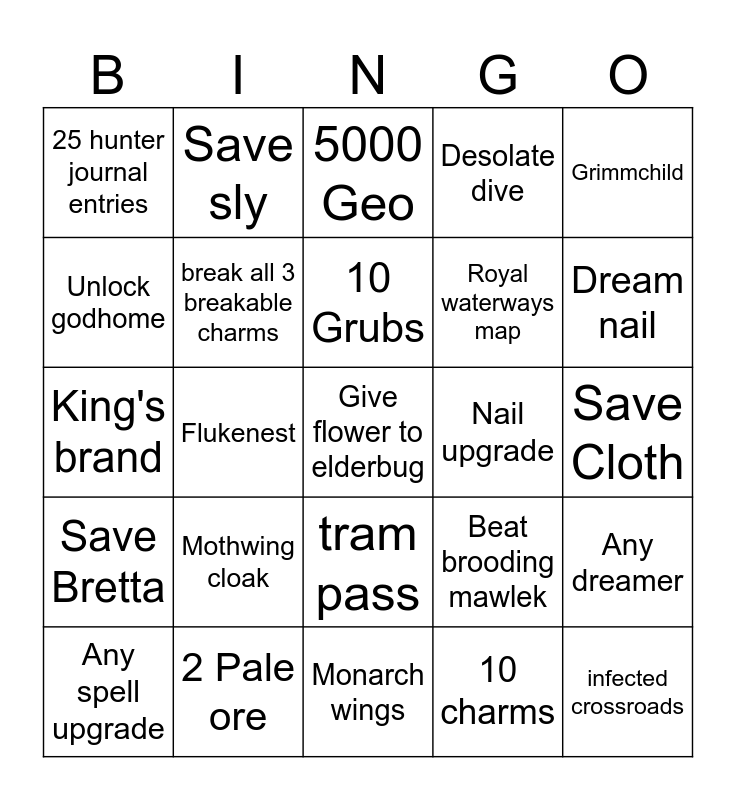 | B | I | N | G | O |
|---|---|---|---|---|
| 25 hunter journal entries | Save sly | 5000 Geo | Desolate dive | Grimmchild |
| Unlock godhome | break all 3 breakable charms | 10 Grubs | Royal waterways map | Dream nail |
| King's brand | Flukenest | Give flower to elderbug | Nail upgrade | Save Cloth |
| Save Bretta | Mothwing cloak | tram pass | Beat brooding mawlek | Any dreamer |
| Any spell upgrade | 2 Pale ore | Monarch wings | 10 charms | infected crossroads |